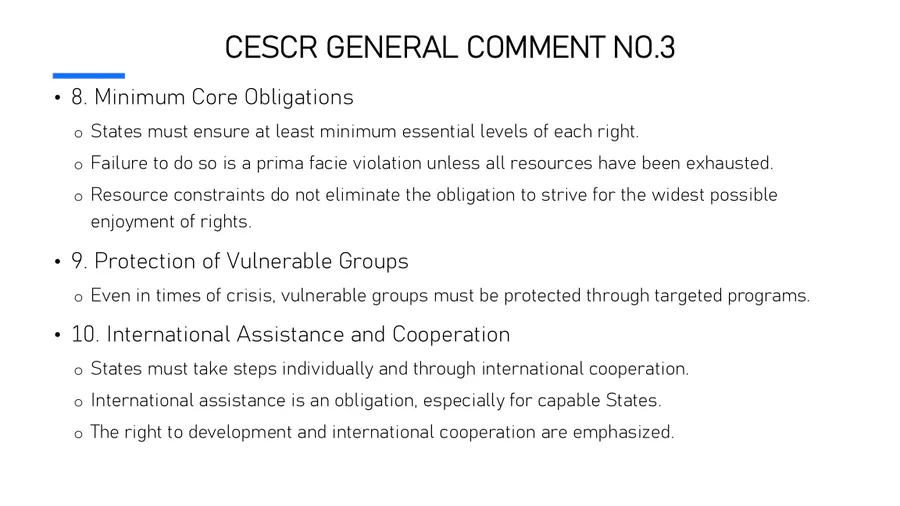 CESCR GENERAL COMMENT NO.3

• 8. Minimum Core Obligations

o States must ensure at least minimum essential levels of each right.

o Failure to do so is a prima facie violation unless all resources have been exhausted.

o Resource constraints do not eliminate the obligation to strive for the widest possible enjoyment of rights.

• 9. Protection of Vulnerable Groups

o Even in times of crisis, vulnerable groups must be protected through targeted programs.

• 10. International Assistance and Cooperation

o States must take steps individually and through international cooperation.

o International assistance is an obligation, especially for capable States.

o The right to development and international cooperation are emphasized.